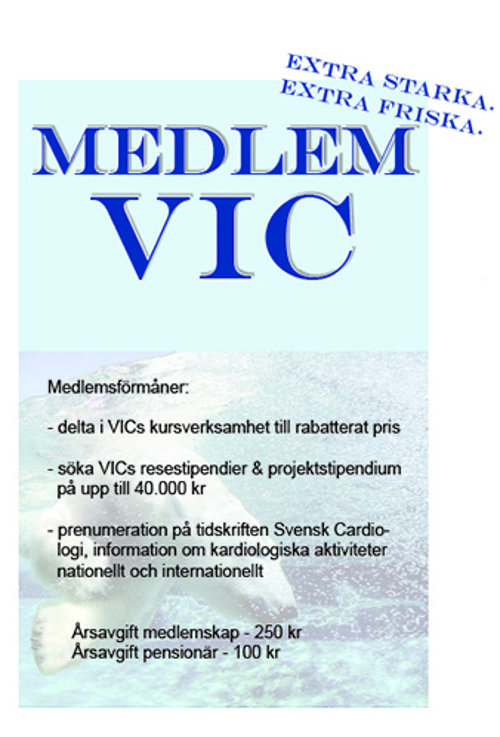 EXTRA STARKA.
EXTRA FRISKA.

MEDLEM
VIC

Medlemsförmåner:

- delta i VICs kursverksamhet till rabatterat pris

- söka VICs resestipendier & projektstipendium på upp till 40.000 kr

- prenumeration på tidskriften Svensk Cardiologi, information om kardiologiska aktiviteter nationellt och internationellt

Årsavgift medlemskap - 250 kr
Årsavgift pensionär - 100 kr